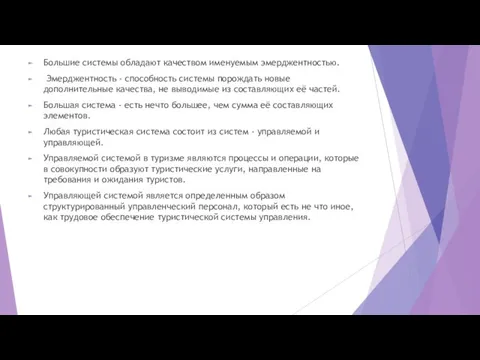 Большие системы обладают качеством именуемым эмерджентностью.

Эмерджентность - способность системы порождать новые дополнительные качества, не выводимые из составляющих её частей.

Большая система - есть нечто большее, чем сумма её составляющих элементов.

Любая туристическая система состоит из систем - управляемой и управляющей.

Управляемой системой в туризме являются процессы и операции, которые в совокупности образуют туристические услуги, направленные на требования и ожидания туристов.

Управляющей системой является определенным образом структурированный управленческий персонал, который есть не что иное, как трудовое обеспечение туристической системы управления.